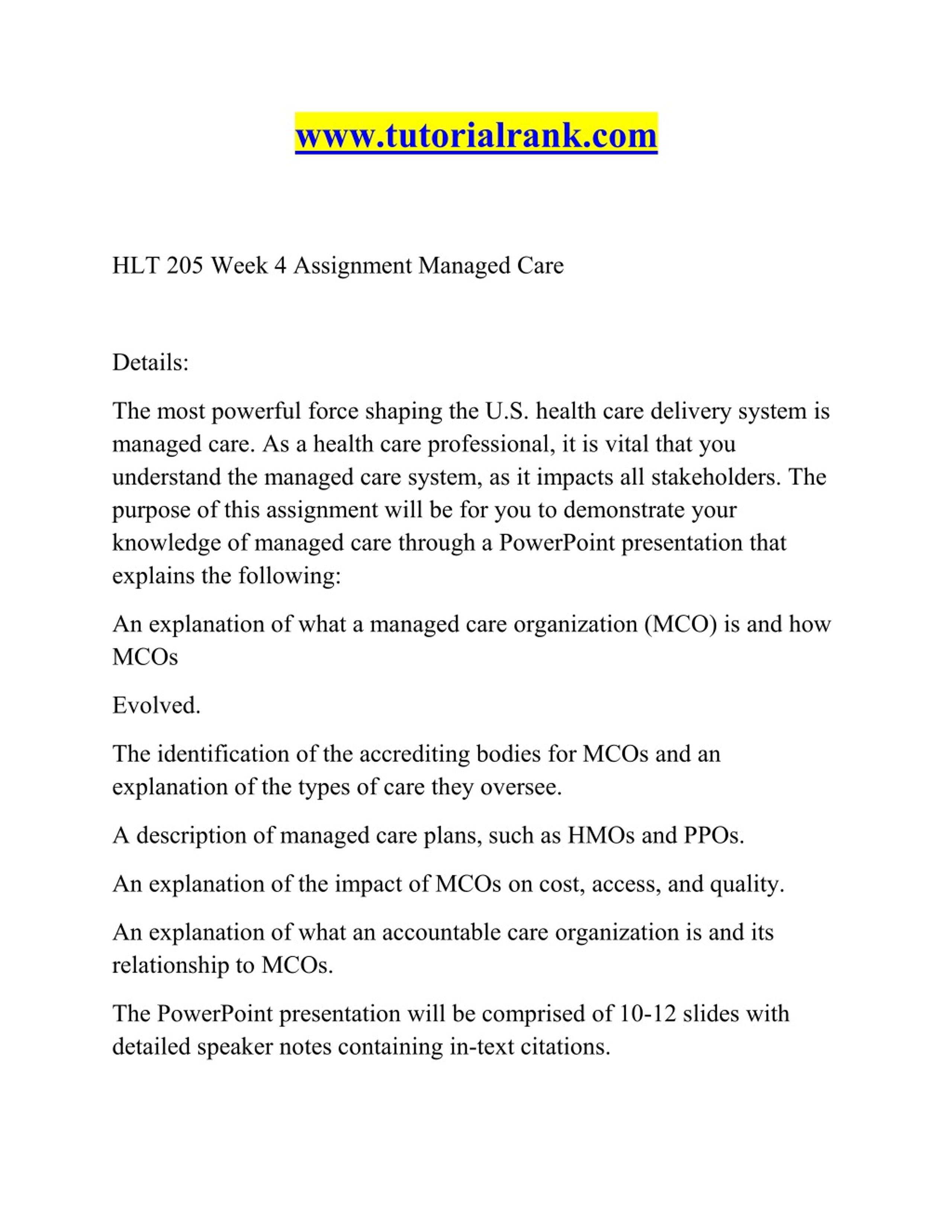 www.tutorialrank.com

HLT 205 Week 4 Assignment Managed Care

Details:

The most powerful force shaping the U.S. health care delivery system is managed care. As a health care professional, it is vital that you understand the managed care system, as it impacts all stakeholders. The purpose of this assignment will be for you to demonstrate your knowledge of managed care through a PowerPoint presentation that explains the following:

An explanation of what a managed care organization (MCO) is and how MCOs

Evolved.

The identification of the accrediting bodies for MCOs and an explanation of the types of care they oversee.

A description of managed care plans, such as HMOs and PPOs.

An explanation of the impact of MCOs on cost, access, and quality.

An explanation of what an accountable care organization is and its relationship to MCOs.

The PowerPoint presentation will be comprised of 10-12 slides with detailed speaker notes containing in-text citations.